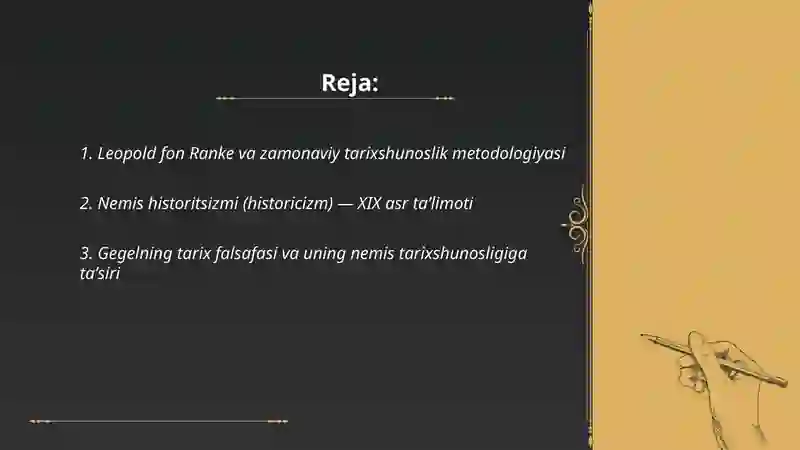 Reja:

1. Leopold fon Ranke va zamonaviy tarixshunoslik metodologiyasi

2. Nemis historitsizmi (historicizm) — XIX asr ta'limoti

3. Gegelning tarix falsafasi va uning nemis tarixshunosligiga ta'siri